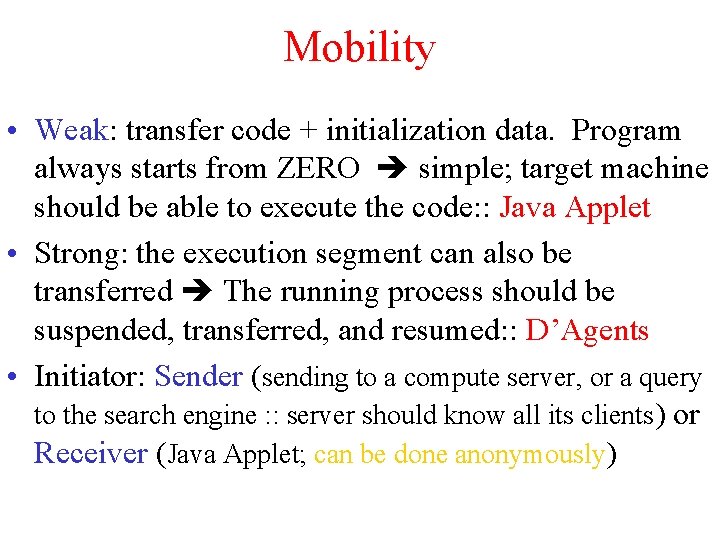 Mobility

• Weak: transfer code + initialization data. Program always starts from ZERO ➔ simple; target machine should be able to execute the code:: Java Applet

• Strong: the execution segment can also be transferred ➔ The running process should be suspended, transferred, and resumed:: D'Agents

• Initiator: Sender (sending to a compute server, or a query to the search engine :: server should know all its clients) or Receiver (Java Applet; can be done anonymously)